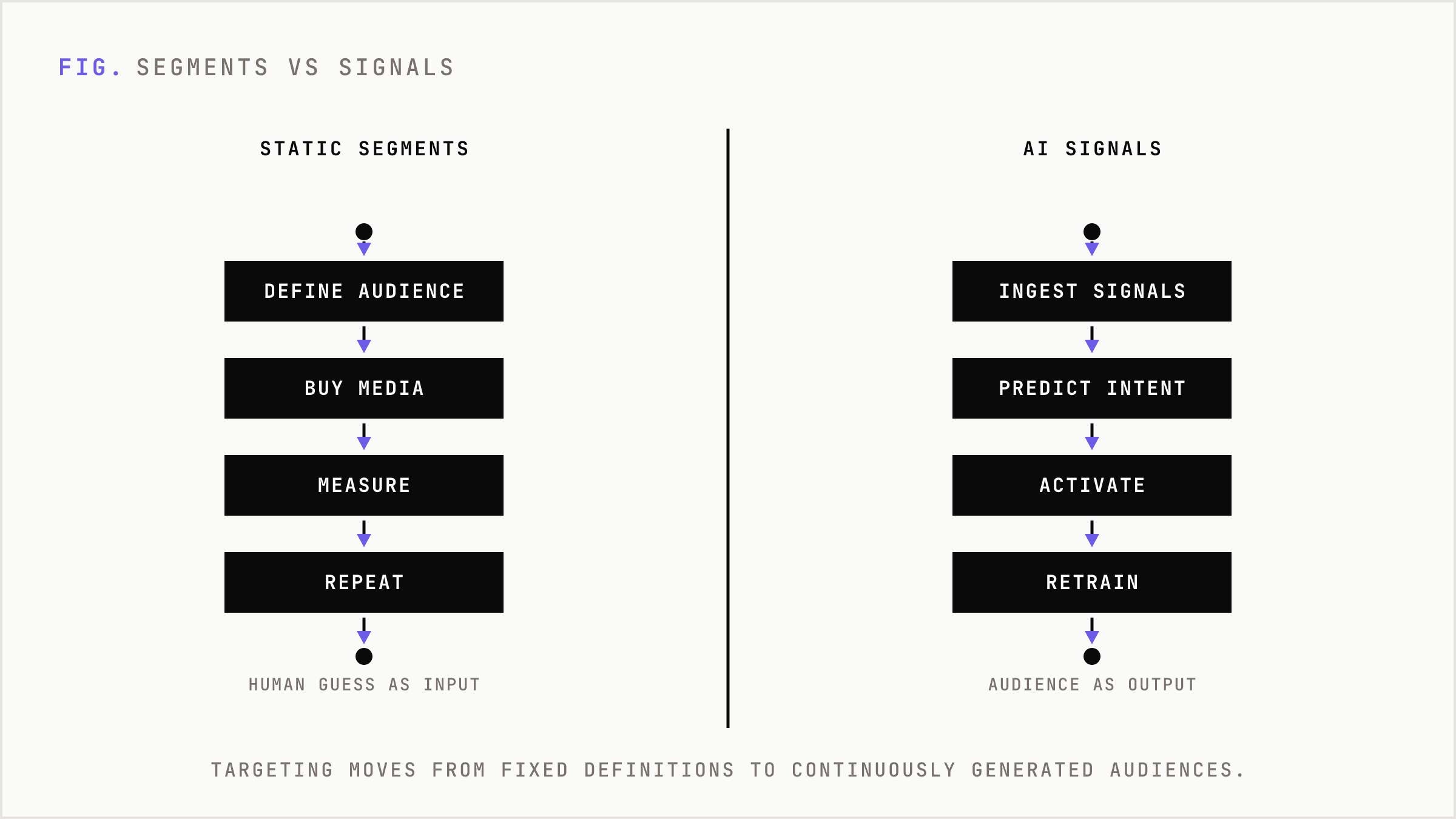 FIG. SEGMENTS VS SIGNALS

STATIC SEGMENTS

DEFINE AUDIENCE

BUY MEDIA

MEASURE

REPEAT

HUMAN GUESS AS INPUT

AI SIGNALS

INGEST SIGNALS

PREDICT INTENT

ACTIVATE

RETRAIN

AUDIENCE AS OUTPUT

TARGETING MOVES FROM FIXED DEFINITIONS TO CONTINUOUSLY GENERATED AUDIENCES.